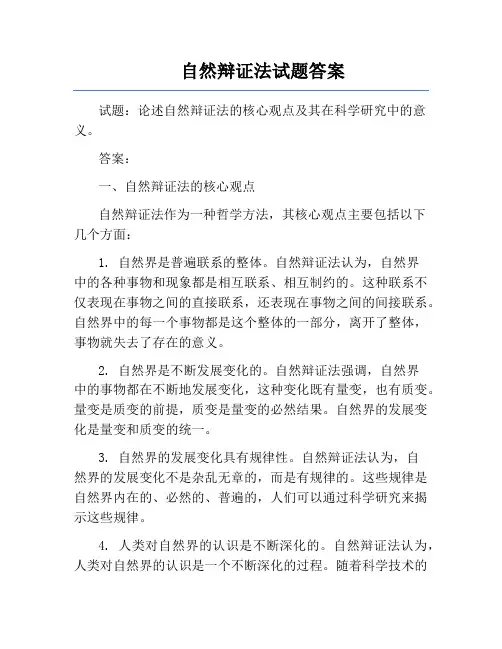 自然辩证法试题答案

试题：论述自然辩证法的核心观点及其在科学研究中的意义。

答案：

一、自然辩证法的核心观点

自然辩证法作为一种哲学方法，其核心观点主要包括以下几个方面：

1. 自然界是普遍联系的整体。自然辩证法认为，自然界中的各种事物和现象都是相互联系、相互制约的。这种联系不仅表现在事物之间的直接联系，还表现在事物之间的间接联系。自然界中的每一个事物都是这个整体的一部分，离开了整体，事物就失去了存在的意义。

2. 自然界是不断发展变化的。自然辩证法强调，自然界中的事物都在不断地发展变化，这种变化既有量变，也有质变。量变是质变的前提，质变是量变的必然结果。自然界的发展变化是量变和质变的统一。

3. 自然界的发展变化具有规律性。自然辩证法认为，自然界的发展变化不是杂乱无章的，而是有规律的。这些规律是自然界内在的、必然的、普遍的，人们可以通过科学研究来揭示这些规律。

4. 人类对自然界的认识是不断深化的。自然辩证法认为，人类对自然界的认识是一个不断深化的过程。随着科学技术的